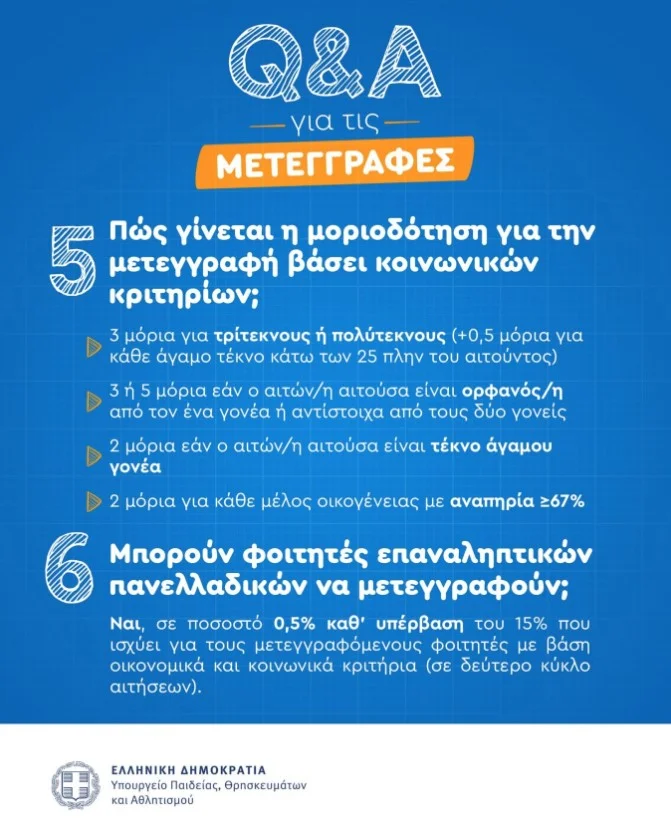 Q&A

για τις

ΜΕΤΕΓΓΡΑΦΕΣ

5 Πώς γίνεται η μοριοδότηση για την μετεγγραφή βάσει κοινωνικών κριτηρίων;

3 μόρια για τρίτεκνους ή πολύτεκνους (+0,5 μόρια για κάθε άγαμο τέκνο κάτω των 25 πλην του αιτούντος)

3 ή 5 μόρια εάν ο αιτών/η αιτούσα είναι ορφανός/η από τον ένα γονέα ή αντίστοιχα από τους δύο γονείς

2 μόρια εάν ο αιτών/η αιτούσα είναι τέκνο άγαμου γονέα

2 μόρια για κάθε μέλος οικογένειας με αναπηρία ≥67%

6 Μπορούν φοιτητές επαναληπτικών πανελλαδικών να μετεγγραφούν;

Ναι, σε ποσοστό 0,5% καθ' υπέρβαση του 15% που ισχύει για τους μετεγγραφόμενους φοιτητές με βάση οικονομικά και κοινωνικά κριτήρια (σε δεύτερο κύκλο αιτήσεων).

ΕΛΛΗΝΙΚΗ ΔΗΜΟΚΡΑΤΙΑ
Υπουργείο Παιδείας, Θρησκευμάτων
και Αθλητισμού